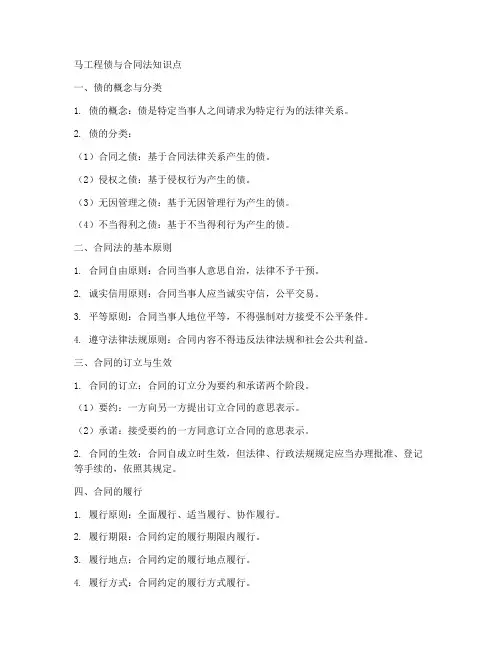 马工程债与合同法知识点

一、债的概念与分类

1. 债的概念：债是特定当事人之间请求为特定行为的法律关系。

2. 债的分类：

（1）合同之债：基于合同法律关系产生的债。

（2）侵权之债：基于侵权行为产生的债。

（3）无因管理之债：基于无因管理行为产生的债。

（4）不当得利之债：基于不当得利行为产生的债。

二、合同法的基本原则

1. 合同自由原则：合同当事人意思自治，法律不予干预。

2. 诚实信用原则：合同当事人应当诚实守信，公平交易。

3. 平等原则：合同当事人地位平等，不得强制对方接受不公平条件。

4. 遵守法律法规原则：合同内容不得违反法律法规和社会公共利益。

三、合同的订立与生效

1. 合同的订立：合同的订立分为要约和承诺两个阶段。

（1）要约：一方向另一方提出订立合同的意思表示。

（2）承诺：接受要约的一方同意订立合同的意思表示。

2. 合同的生效：合同自成立时生效，但法律、行政法规规定应当办理批准、登记等手续的，依照其规定。

四、合同的履行

1. 履行原则：全面履行、适当履行、协作履行。

2. 履行期限：合同约定的履行期限内履行。

3. 履行地点：合同约定的履行地点履行。

4. 履行方式：合同约定的履行方式履行。